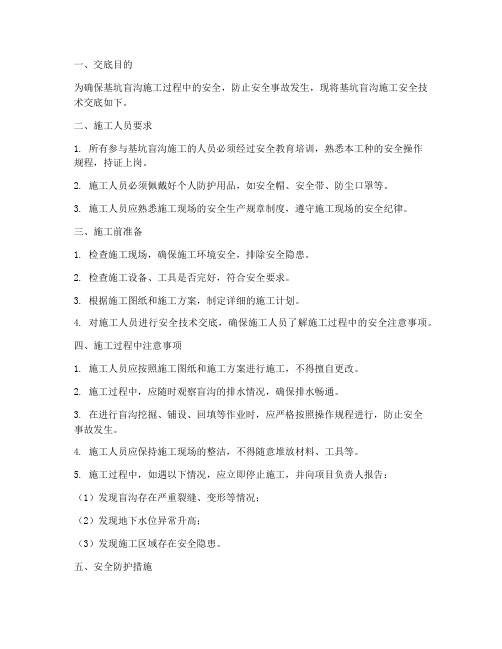 一、交底目的

为确保基坑盲沟施工过程中的安全，防止安全事故发生，现将基坑盲沟施工安全技术交底如下。

二、施工人员要求

1. 所有参与基坑盲沟施工的人员必须经过安全教育培训，熟悉本工种的安全操作规程，持证上岗。

2. 施工人员必须佩戴好个人防护用品，如安全帽、安全带、防尘口罩等。

3. 施工人员应熟悉施工现场的安全生产规章制度，遵守施工现场的安全纪律。

三、施工前准备

1. 检查施工现场，确保施工环境安全，排除安全隐患。

2. 检查施工设备、工具是否完好，符合安全要求。

3. 根据施工图纸和施工方案，制定详细的施工计划。

4. 对施工人员进行安全技术交底，确保施工人员了解施工过程中的安全注意事项。

四、施工过程中注意事项

1. 施工人员应按照施工图纸和施工方案进行施工，不得擅自更改。

2. 施工过程中，应随时观察盲沟的排水情况，确保排水畅通。

3. 在进行盲沟挖掘、铺设、回填等作业时，应严格按照操作规程进行，防止安全事故发生。

4. 施工人员应保持施工现场的整洁，不得随意堆放材料、工具等。

5. 施工过程中，如遇以下情况，应立即停止施工，并向项目负责人报告：

（1）发现盲沟存在严重裂缝、变形等情况；

（2）发现地下水位异常升高；

（3）发现施工区域存在安全隐患。

五、安全防护措施